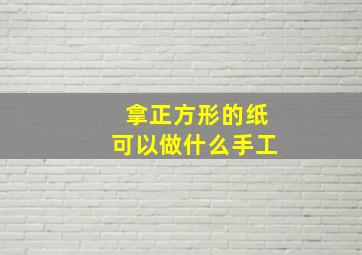 拿正方形的纸
可以做什么手工